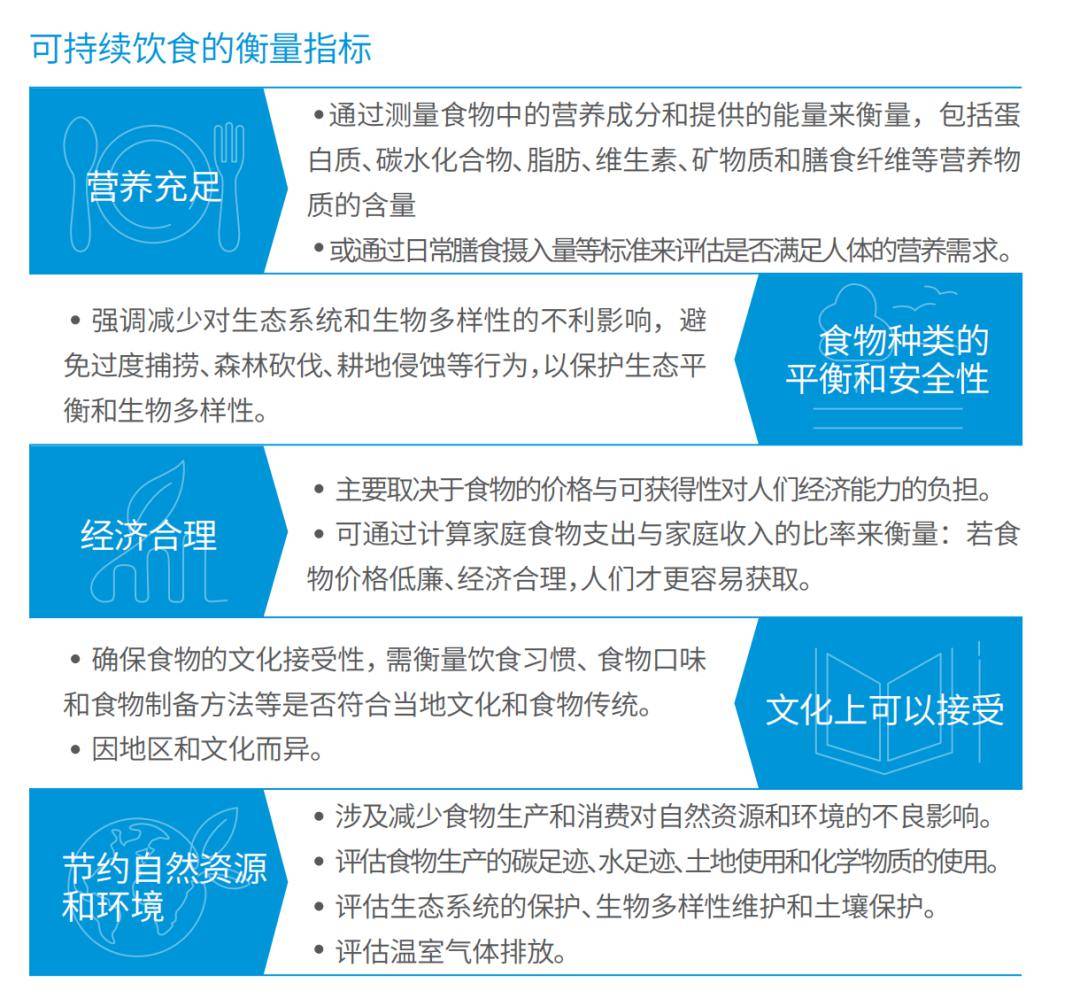 可持续饮食的衡量指标

营养充足

•通过测量食物中的营养成分和提供的能量来衡量，包括蛋白质、碳水化合物、脂肪、维生素、矿物质和膳食纤维等营养物质的含量

•或通过日常膳食摄入量等标准来评估是否满足人体的营养需求。

• 强调减少对生态系统和生物多样性的不利影响，避免过度捕捞、森林砍伐、耕地侵蚀等行为，以保护生态平衡和生物多样性。

食物种类的平衡和安全性

经济合理

• 主要取决于食物的价格与可获得性对人们经济能力的负担。

• 可通过计算家庭食物支出与家庭收入的比率来衡量：若食物价格低廉、经济合理，人们才更容易获取。

• 确保食物的文化接受性，需衡量饮食习惯、食物口味和食物制备方法等是否符合当地文化和食物传统。

• 因地区和文化而异。

文化上可以接受

节约自然资源和环境

• 涉及减少食物生产和消费对自然资源和环境的不良影响。

• 评估食物生产的碳足迹、水足迹、土地使用和化学物质的使用。

• 评估生态系统的保护、生物多样性维护和土壤保护。

• 评估温室气体排放。